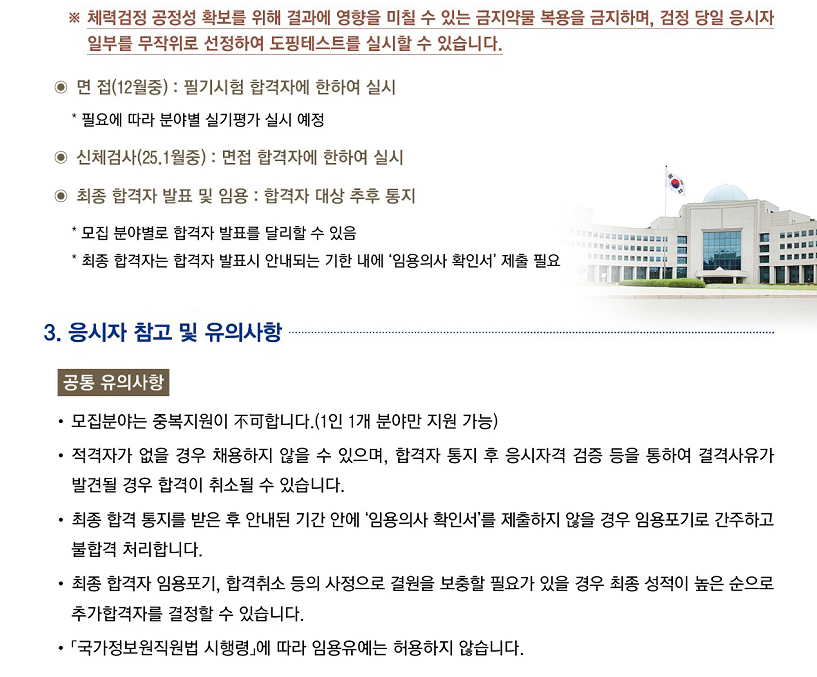 ※ 체력검정 공정성 확보를 위해 결과에 영향을 미칠 수 있는 금지약물 복용을 금지하며, 검정 당일 응시자 일부를 무작위로 선정하여 도핑테스트를 실시할 수 있습니다.

◉ 면 접(12월중) : 필기시험 합격자에 한하여 실시

* 필요에 따라 분야별 실기평가 실시 예정

◉ 신체검사(25.1월중) : 면접 합격자에 한하여 실시

◉ 최종 합격자 발표 및 임용 : 합격자 대상 추후 통지

* 모집 분야별로 합격자 발표를 달리할 수 있음

* 최종 합격자는 합격자 발표시 안내되는 기한 내에 '임용의사 확인서' 제출 필요

3. 응시자 참고 및 유의사항

공통 유의사항

• 모집분야는 중복지원이 不可합니다.(1인 1개 분야만 지원 가능)

• 적격자가 없을 경우 채용하지 않을 수 있으며, 합격자 통지 후 응시자격 검증 등을 통하여 결격사유가 발견될 경우 합격이 취소될 수 있습니다.

• 최종 합격 통지를 받은 후 안내된 기간 안에 '임용의사 확인서'를 제출하지 않을 경우 임용포기로 간주하고 불합격 처리합니다.

• 최종 합격자 임용포기, 합격취소 등의 사정으로 결원을 보충할 필요가 있을 경우 최종 성적이 높은 순으로 추가합격자를 결정할 수 있습니다.

• 「국가정보원직원법 시행령」에 따라 임용유예는 허용하지 않습니다.